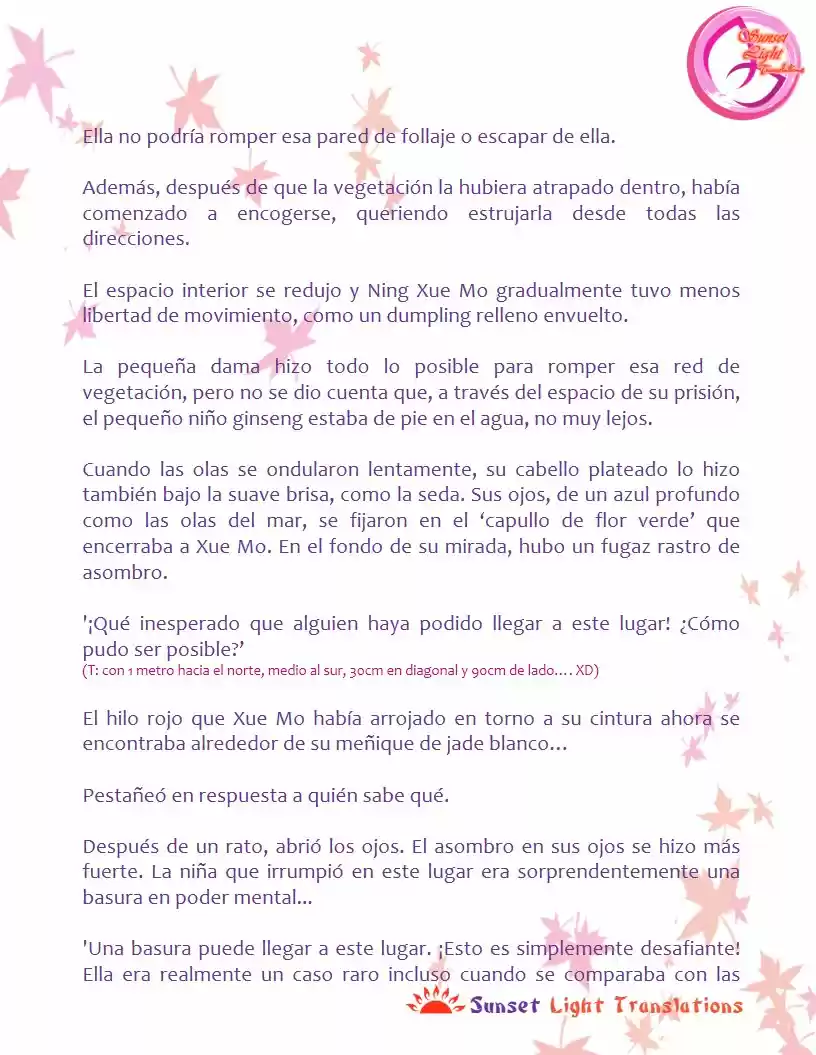 Sunset Light Translations

Ella no podría romper esa pared de follaje o escapar de ella.

Además, después de que la vegetación la hubiera atrapado dentro, había comenzado a encogerse, queriendo estrujarla desde todas las direcciones.

El espacio interior se redujo y Ning Xue Mo gradualmente tuvo menos libertad de movimiento, como un dumpling relleno envuelto.

La pequeña dama hizo todo lo posible para romper esa red de vegetación, pero no se dio cuenta que, a través del espacio de su prisión, el pequeño niño ginseng estaba de pie en el agua, no muy lejos.

Cuando las olas se ondularon lentamente, su cabello plateado lo hizo también bajo la suave brisa, como la seda. Sus ojos, de un azul profundo como las olas del mar, se fijaron en el 'capullo de flor verde' que encerraba a Xue Mo. En el fondo de su mirada, hubo un fugaz rastro de asombro.

'¡Qué inesperado que alguien haya podido llegar a este lugar! ¿Cómo pudo ser posible?'
(T: con 1 metro hacia el norte, medio al sur, 30cm en diagonal y 90cm de lado…. XD)

El hilo rojo que Xue Mo había arrojado en torno a su cintura ahora se encontraba alrededor de su meñique de jade blanco…

Pestañeó en respuesta a quién sabe qué.

Después de un rato, abrió los ojos. El asombro en sus ojos se hizo más fuerte. La niña que irrumpió en este lugar era sorprendentemente una basura en poder mental…

'Una basura puede llegar a este lugar. ¡Esto es simplemente desafiante! Ella era realmente un caso raro incluso cuando se comparaba con las

Sunset Light Translations